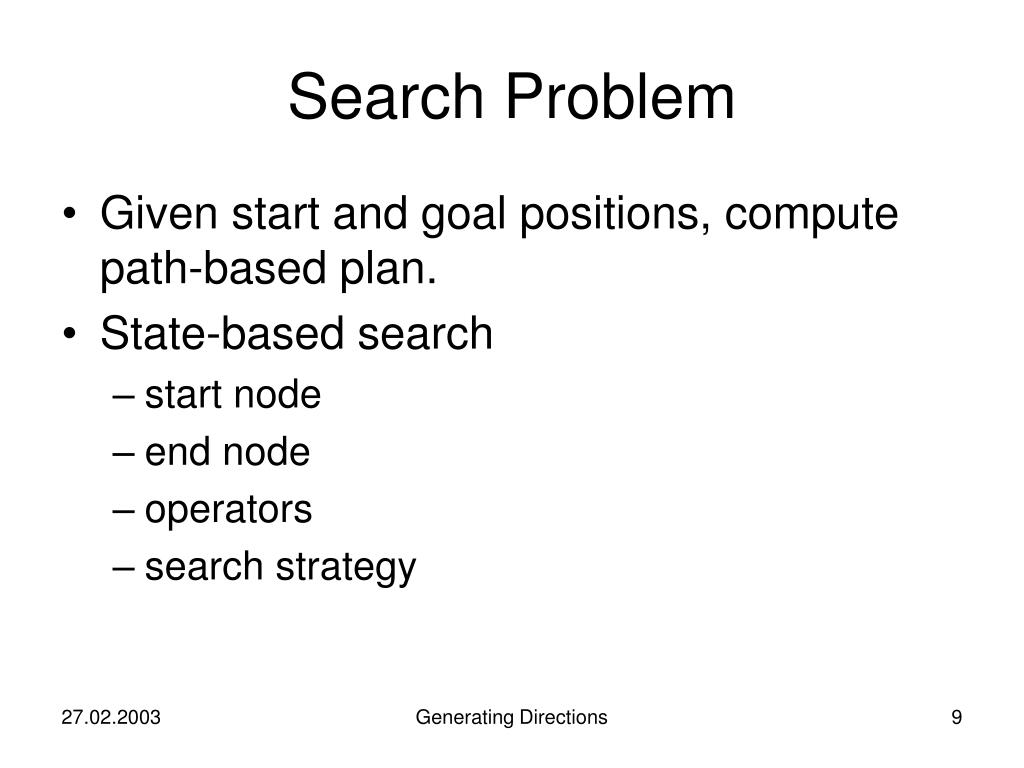 Search Problem

• Given start and goal positions, compute path-based plan.
• State-based search
– start node
– end node
– operators
– search strategy

27.02.2003 Generating Directions 9